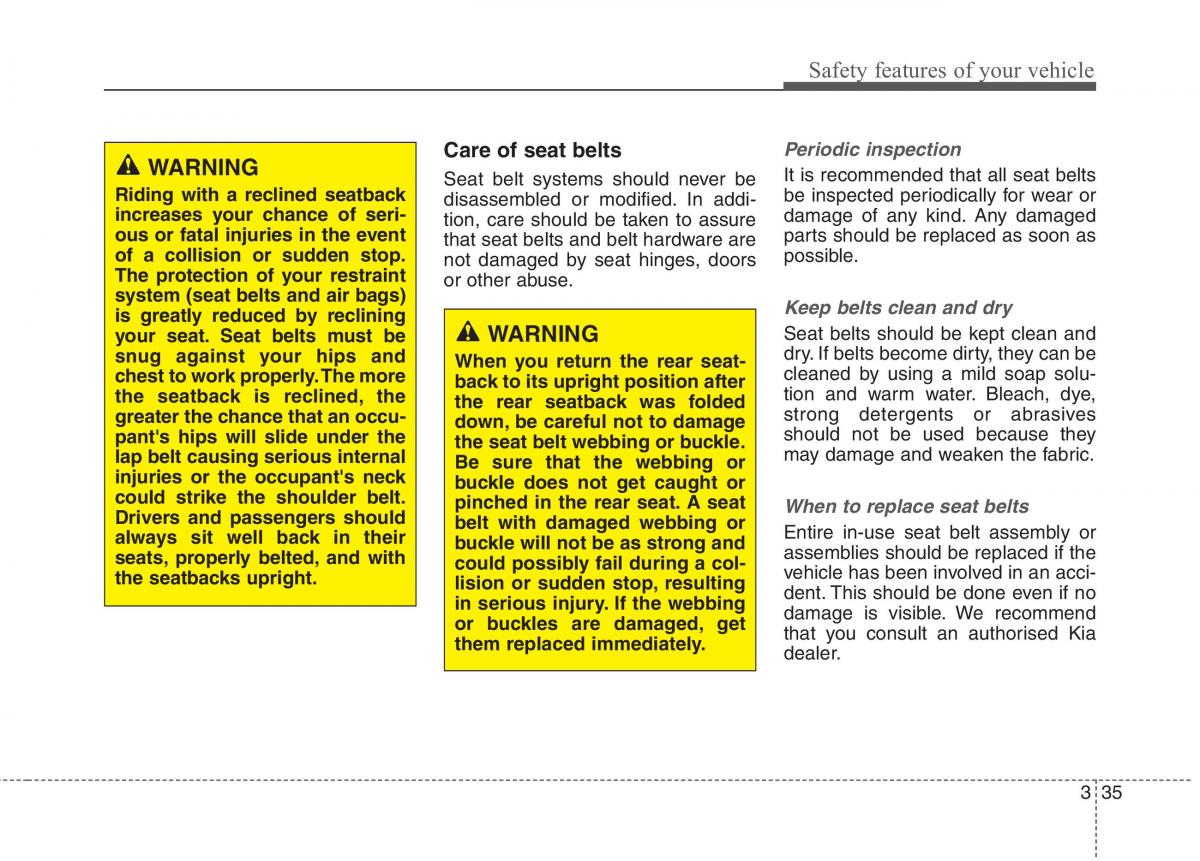 Safety features of your vehicle

WARNING
Riding with a reclined seatback increases your chance of serious or fatal injuries in the event of a collision or sudden stop. The protection of your restraint system (seat belts and air bags) is greatly reduced by reclining your seat. Seat belts must be snug against your hips and chest to work properly. The more the seatback is reclined, the greater the chance that an occupant's hips will slide under the lap belt causing serious internal injuries or the occupant's neck could strike the shoulder belt. Drivers and passengers should always sit well back in their seats, properly belted, and with the seatbacks upright.

Care of seat belts
Seat belt systems should never be disassembled or modified. In addition, care should be taken to assure that seat belts and belt hardware are not damaged by seat hinges, doors or other abuse.

WARNING
When you return the rear seatback to its upright position after the rear seatback was folded down, be careful not to damage the seat belt webbing or buckle. Be sure that the webbing or buckle does not get caught or pinched in the rear seat. A seat belt with damaged webbing or buckle will not be as strong and could possibly fail during a collision or sudden stop, resulting in serious injury. If the webbing or buckles are damaged, get them replaced immediately.

Periodic inspection
It is recommended that all seat belts be inspected periodically for wear or damage of any kind. Any damaged parts should be replaced as soon as possible.

Keep belts clean and dry
Seat belts should be kept clean and dry. If belts become dirty, they can be cleaned by using a mild soap solution and warm water. Bleach, dye, strong detergents or abrasives should not be used because they may damage and weaken the fabric.

When to replace seat belts
Entire in-use seat belt assembly or assemblies should be replaced if the vehicle has been involved in an accident. This should be done even if no damage is visible. We recommend that you consult an authorised Kia dealer.

3 35